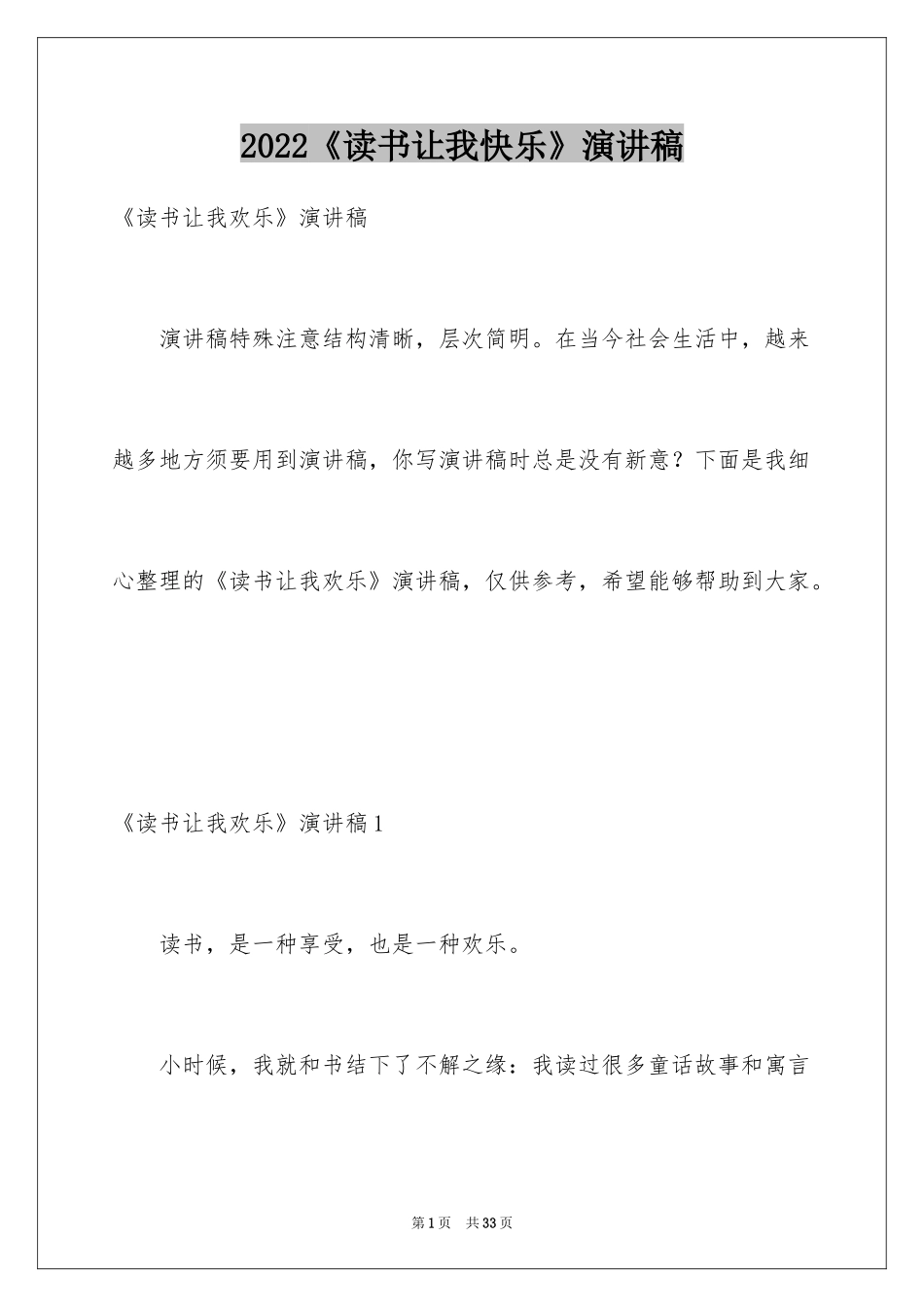 2022《读书让我快乐》演讲稿

《读书让我欢乐》演讲稿

演讲稿特殊注意结构清晰，层次简明。在当今社会生活中，越来越多地方须要用到演讲稿，你写演讲稿时总是没有新意？下面是我细心整理的《读书让我欢乐》演讲稿，仅供参考，希望能够帮助到大家。

《读书让我欢乐》演讲稿1

读书，是一种享受，也是一种欢乐。

小时候，我就和书结下了不解之缘：我读过很多童话故事和寓言

第1页 共33页